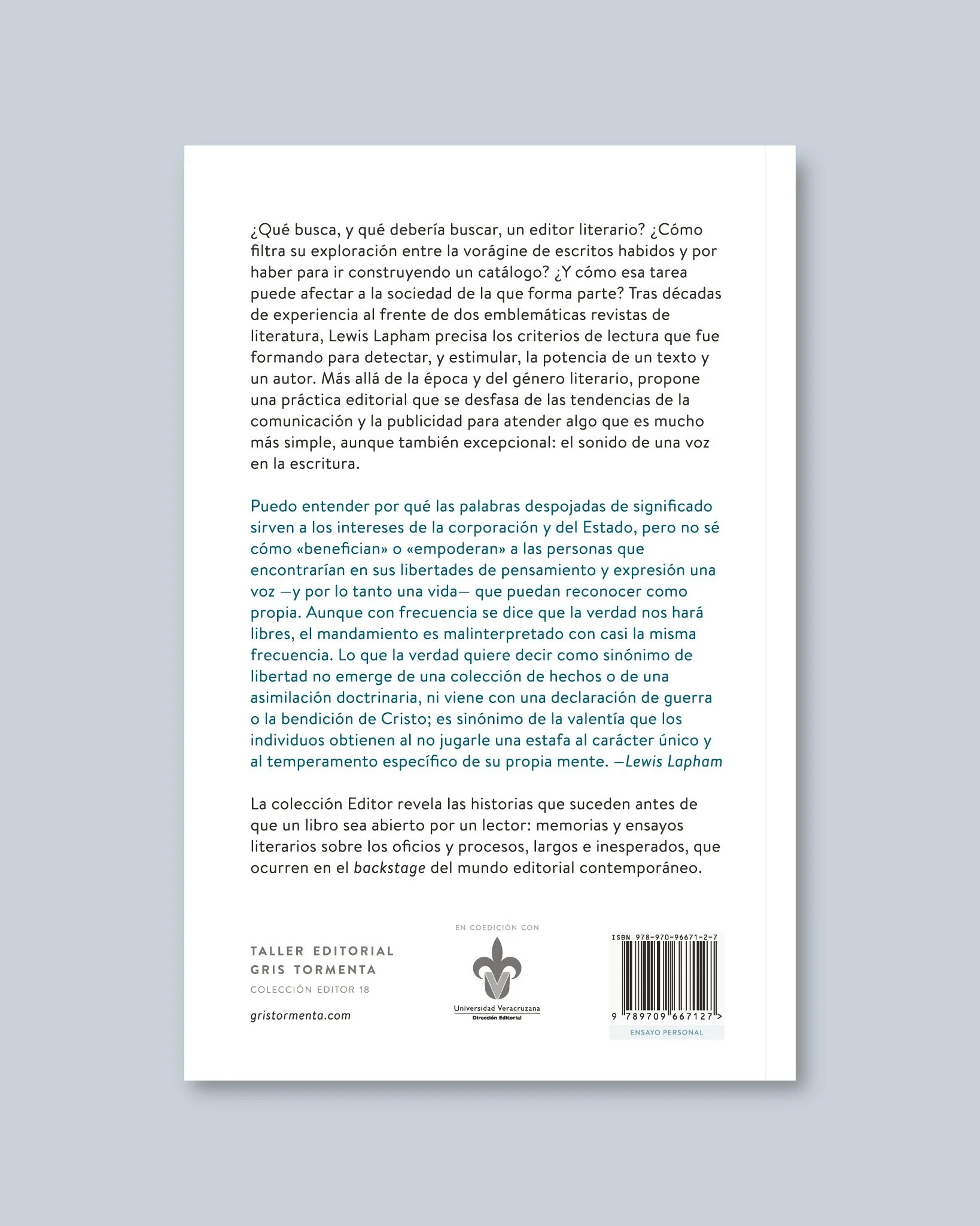 ¿Qué busca, y qué debería buscar, un editor literario? ¿Cómo filtra su exploración entre la vorágine de escritos habidos y por haber para ir construyendo un catálogo? ¿Y cómo esa tarea puede afectar a la sociedad de la que forma parte? Tras décadas de experiencia al frente de dos emblemáticas revistas de literatura, Lewis Lapham precisa los criterios de lectura que fue formando para detectar, y estimular, la potencia de un texto y un autor. Más allá de la época y del género literario, propone una práctica editorial que se desfasa de las tendencias de la comunicación y la publicidad para atender algo que es mucho más simple, aunque también excepcional: el sonido de una voz en la escritura.

Puedo entender por qué las palabras despojadas de significado sirven a los intereses de la corporación y del Estado, pero no sé cómo «benefician» o «empoderan» a las personas que encontrarían en sus libertades de pensamiento y expresión una voz —y por lo tanto una vida— que puedan reconocer como propia. Aunque con frecuencia se dice que la verdad nos hará libres, el mandamiento es malinterpretado con casi la misma frecuencia. Lo que la verdad quiere decir como sinónimo de libertad no emerge de una colección de hechos o de una asimilación doctrinaria, ni viene con una declaración de guerra o la bendición de Cristo; es sinónimo de la valentía que los individuos obtienen al no jugarle una estafa al carácter único y al temperamento específico de su propia mente. —Lewis Lapham

La colección Editor revela las historias que suceden antes de que un libro sea abierto por un lector: memorias y ensayos literarios sobre los oficios y procesos, largos e inesperados, que ocurren en el backstage del mundo editorial contemporáneo.

TALLER EDITORIAL
GRIS TORMENTA
COLECCIÓN EDITOR 18

gristormenta.com

EN COEDICIÓN CON

Universidad Veracruzana
Dirección Editorial

ISBN 978-970-96671-2-7

9 789709 667127 >

ENSAYO PERSONAL